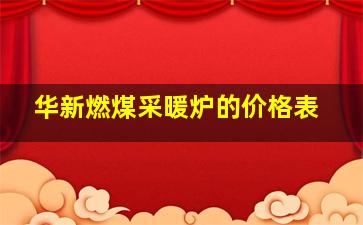 华新燃煤采暖炉的价格表